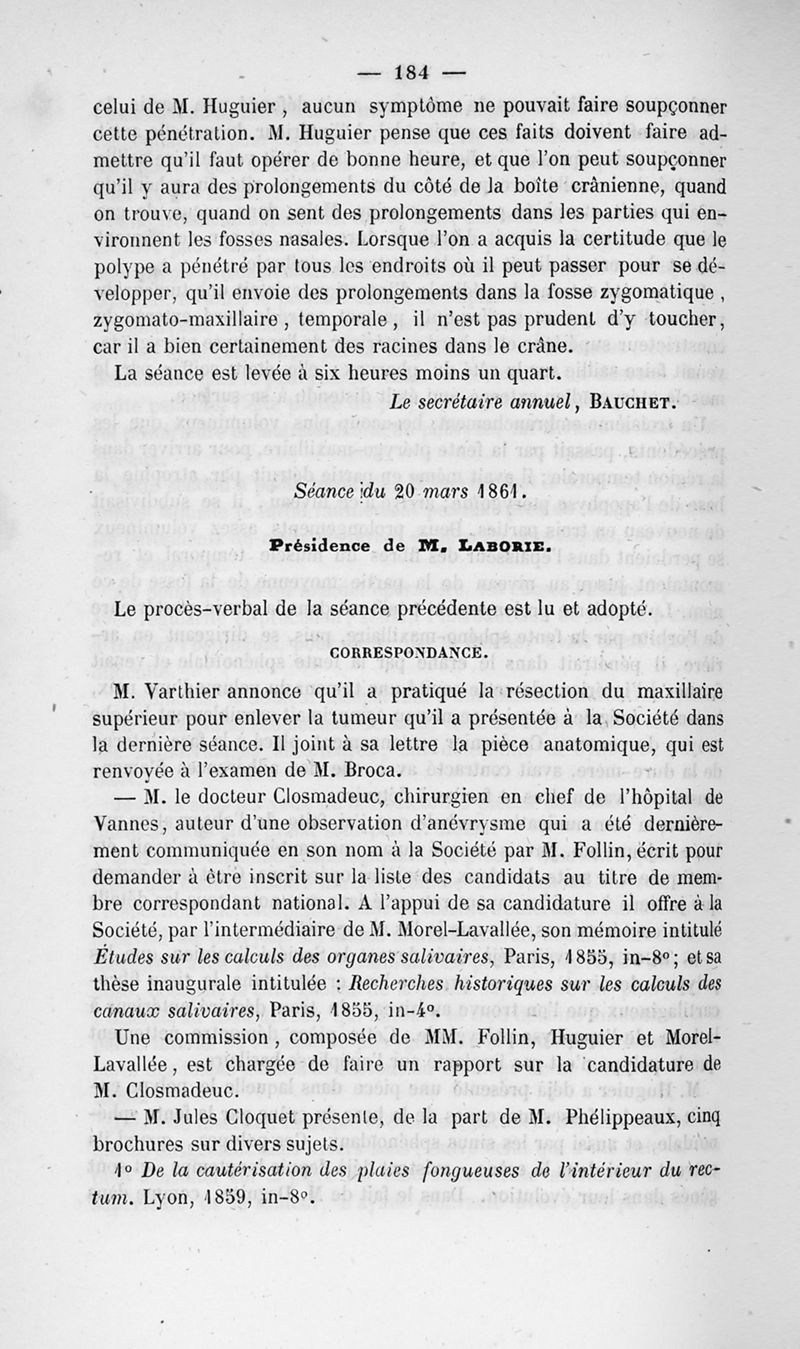 — 184 —

celui de M. Huguier, aucun symptôme ne pouvait faire soupçonner cette pénétration. M. Huguier pense que ces faits doivent faire admettre qu'il faut opérer de bonne heure, et que l'on peut soupçonner qu'il y aura des prolongements du côté de la boîte crânienne, quand on trouve, quand on sent des prolongements dans les parties qui environnent les fosses nasales. Lorsque l'on a acquis la certitude que le polype a pénétré par tous les endroits où il peut passer pour se développer, qu'il envoie des prolongements dans la fosse zygomatique, zygomato-maxillaire, temporale, il n'est pas prudent d'y toucher, car il a bien certainement des racines dans le crâne.

La séance est levée à six heures moins un quart.

Le secrétaire annuel, BAUCHET.

Séance du 20 mars 1861.

Présidence de M. LABORIE.

Le procès-verbal de la séance précédente est lu et adopté.

CORRESPONDANCE.

M. Varthier annonce qu'il a pratiqué la résection du maxillaire supérieur pour enlever la tumeur qu'il a présentée à la Société dans la dernière séance. Il joint à sa lettre la pièce anatomique, qui est renvoyée à l'examen de M. Broca.

— M. le docteur Closmadeuc, chirurgien en chef de l'hôpital de Vannes, auteur d'une observation d'anévrysme qui a été dernièrement communiquée en son nom à la Société par M. Follin, écrit pour demander à être inscrit sur la liste des candidats au titre de membre correspondant national. A l'appui de sa candidature il offre à la Société, par l'intermédiaire de M. Morel-Lavallée, son mémoire intitulé Études sur les calculs des organes salivaires, Paris, 1855, in-8°; et sa thèse inaugurale intitulée : Recherches historiques sur les calculs des canaux salivaires, Paris, 1855, in-4°.

Une commission, composée de MM. Follin, Huguier et Morel-Lavallée, est chargée de faire un rapport sur la candidature de M. Closmadeuc.

— M. Jules Cloquet présente, de la part de M. Phélippeaux, cinq brochures sur divers sujets.

1° De la cautérisation des plaies fongueuses de l'intérieur du rectum. Lyon, 1859, in-8°.